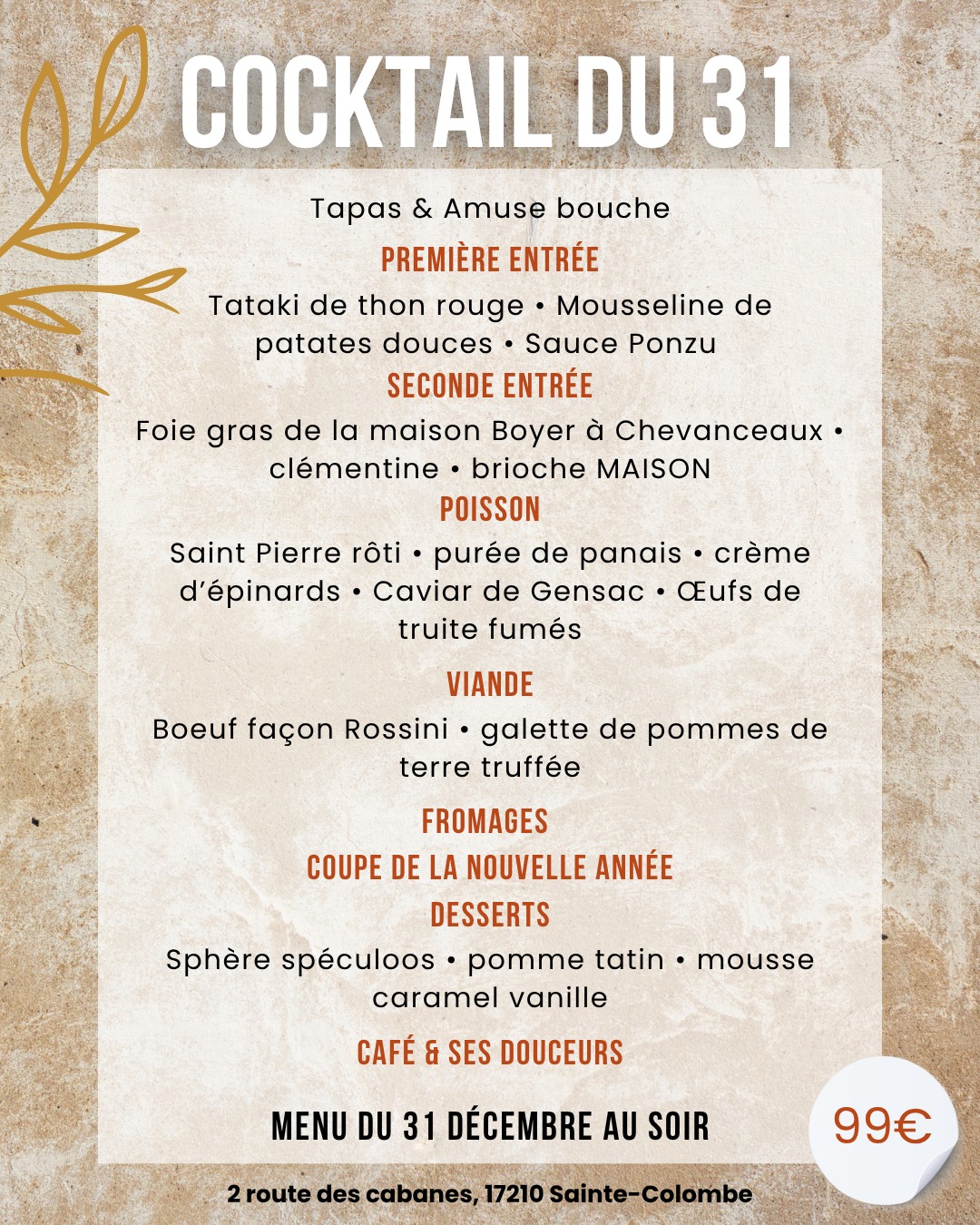 COCKTAIL DU 31

Tapas & Amuse bouche

PREMIÈRE ENTRÉE

Tataki de thon rouge • Mousseline de patates douces • Sauce Ponzu

SECONDE ENTRÉE

Foie gras de la maison Boyer à Chevanceaux • clémentine • brioche MAISON

POISSON

Saint Pierre rôti • purée de panais • crème d'épinards • Caviar de Gensac • Œufs de truite fumés

VIANDE

Boeuf façon Rossini • galette de pommes de terre truffée

FROMAGES

COUPE DE LA NOUVELLE ANNÉE

DESSERTS

Sphère spéculoos • pomme tatin • mousse caramel vanille

CAFÉ & SES DOUCEURS

MENU DU 31 DÉCEMBRE AU SOIR

99€

2 route des cabanes, 17210 Sainte-Colombe